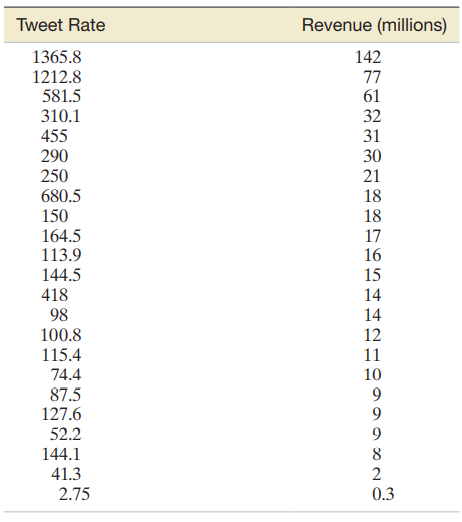 | Tweet Rate | Revenue (millions) |
|---|---|
| 1365.8 | 142 |
| 1212.8 | 77 |
| 581.5 | 61 |
| 310.1 | 32 |
| 455 | 31 |
| 290 | 30 |
| 250 | 21 |
| 680.5 | 18 |
| 150 | 18 |
| 164.5 | 17 |
| 113.9 | 16 |
| 144.5 | 15 |
| 418 | 14 |
| 98 | 14 |
| 100.8 | 12 |
| 115.4 | 11 |
| 74.4 | 10 |
| 87.5 | 9 |
| 127.6 | 9 |
| 52.2 | 9 |
| 144.1 | 8 |
| 41.3 | 2 |
| 2.75 | 0.3 |